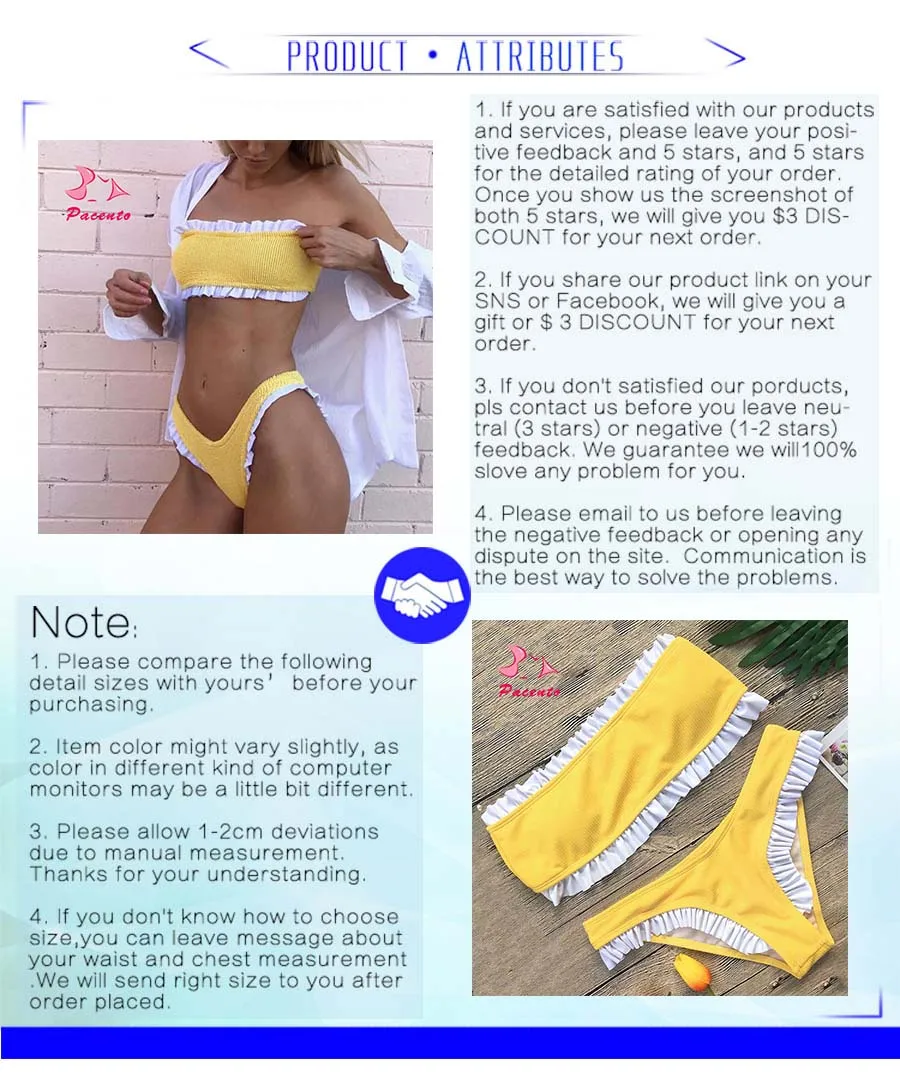 PRODUCT • ATTRIBUTES

Pacento

1. If you are satisfied with our products and services, please leave your positive feedback and 5 stars, and 5 stars for the detailed rating of your order. Once you show us the screenshot of both 5 stars, we will give you $3 DISCOUNT for your next order.

2. If you share our product link on your SNS or Facebook, we will give you a gift or $ 3 DISCOUNT for your next order.

3. If you don't satisfied our porducts, pls contact us before you leave neutral (3 stars) or negative (1-2 stars) feedback. We guarantee we will100% slove any problem for you.

4. Please email to us before leaving the negative feedback or opening any dispute on the site. Communication is the best way to solve the problems.

Note:

1. Please compare the following detail sizes with yours' before your purchasing.

2. Item color might vary slightly, as color in different kind of computer monitors may be a little bit different.

3. Please allow 1-2cm deviations due to manual measurement. Thanks for your understanding.

4. If you don't know how to choose size,you can leave message about your waist and chest measurement .We will send right size to you after order placed.

Pacento